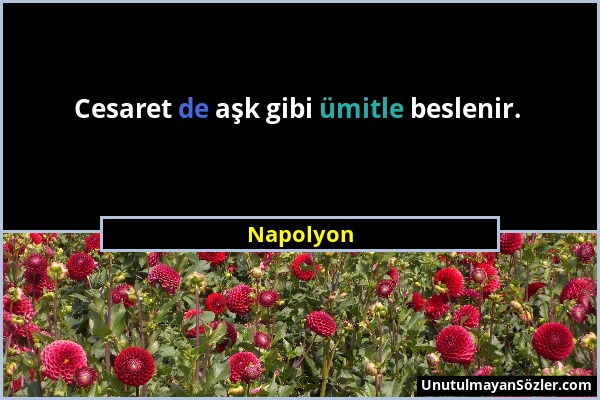 Cesaret de aşk gibi ümitle beslenir.

Napolyon

UnutulmayanSözler.com